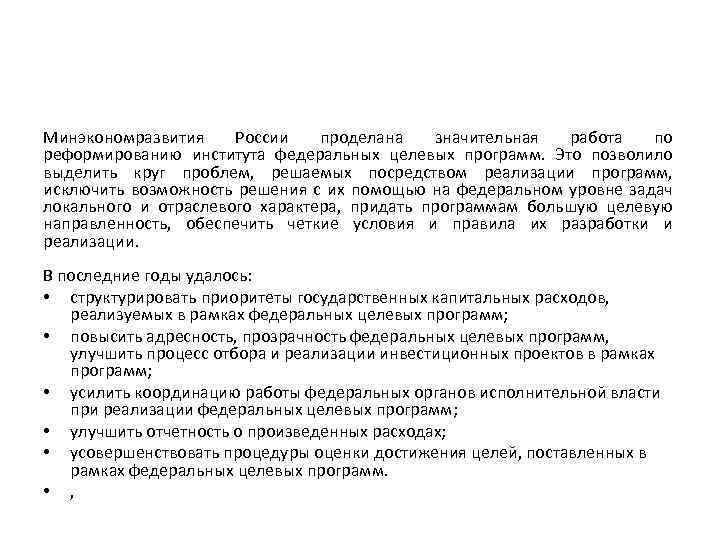 Минэкономразвития России проделана значительная работа по реформированию института федеральных целевых программ. Это позволило выделить круг проблем, решаемых посредством реализации программ, исключить возможность решения с их помощью на федеральном уровне задач локального и отраслевого характера, придать программам большую целевую направленность, обеспечить четкие условия и правила их разработки и реализации.

В последние годы удалось:
• структурировать приоритеты государственных капитальных расходов, реализуемых в рамках федеральных целевых программ;
• повысить адресность, прозрачность федеральных целевых программ, улучшить процесс отбора и реализации инвестиционных проектов в рамках программ;
• усилить координацию работы федеральных органов исполнительной власти при реализации федеральных целевых программ;
• улучшить отчетность о произведенных расходах;
• усовершенствовать процедуры оценки достижения целей, поставленных в рамках федеральных целевых программ.
• ,